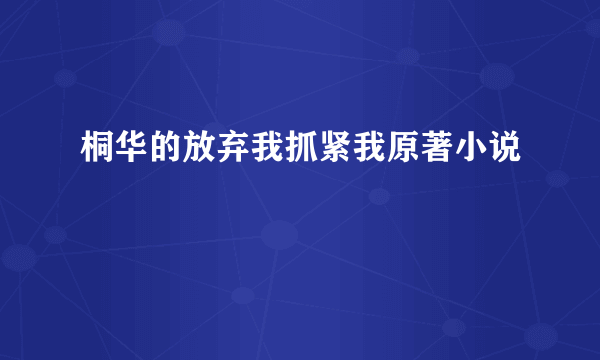 桐华的放弃我抓紧我原著小说